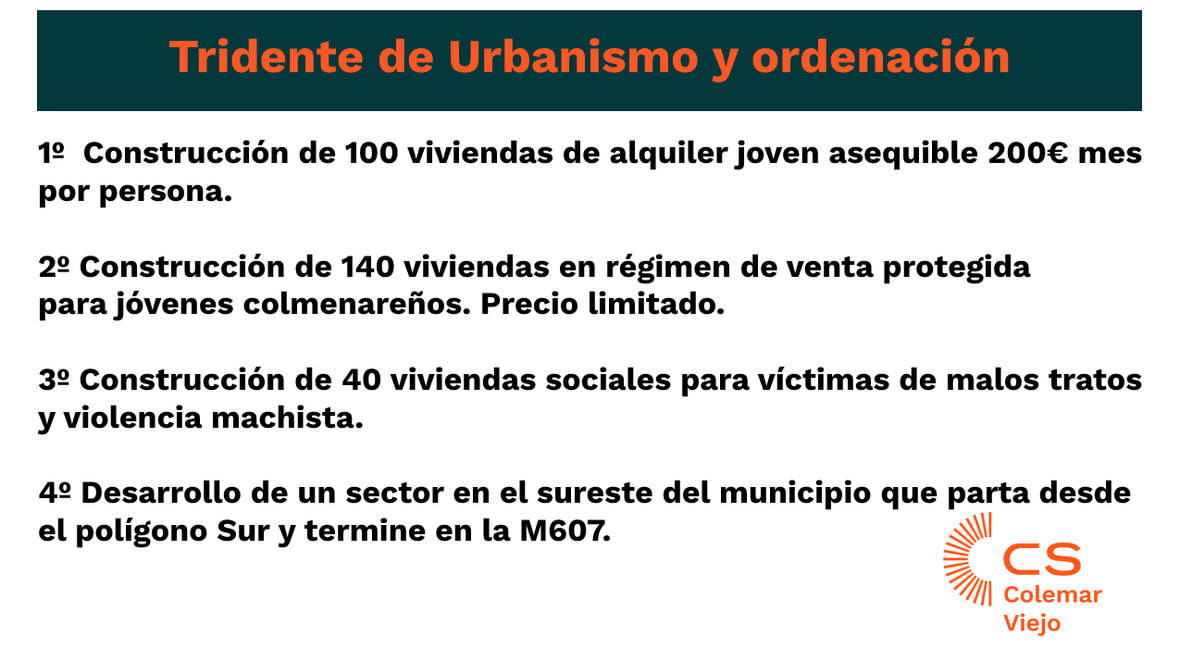 Tridente de Urbanismo y ordenación

1º Construcción de 100 viviendas de alquiler joven asequible 200€ mes por persona.

2º Construcción de 140 viviendas en régimen de venta protegida para jóvenes colmenareños. Precio limitado.

3º Construcción de 40 viviendas sociales para víctimas de malos tratos y violencia machista.

4º Desarrollo de un sector en el sureste del municipio que parta desde el polígono Sur y termine en la M607.

CS
Colemar
Viejo